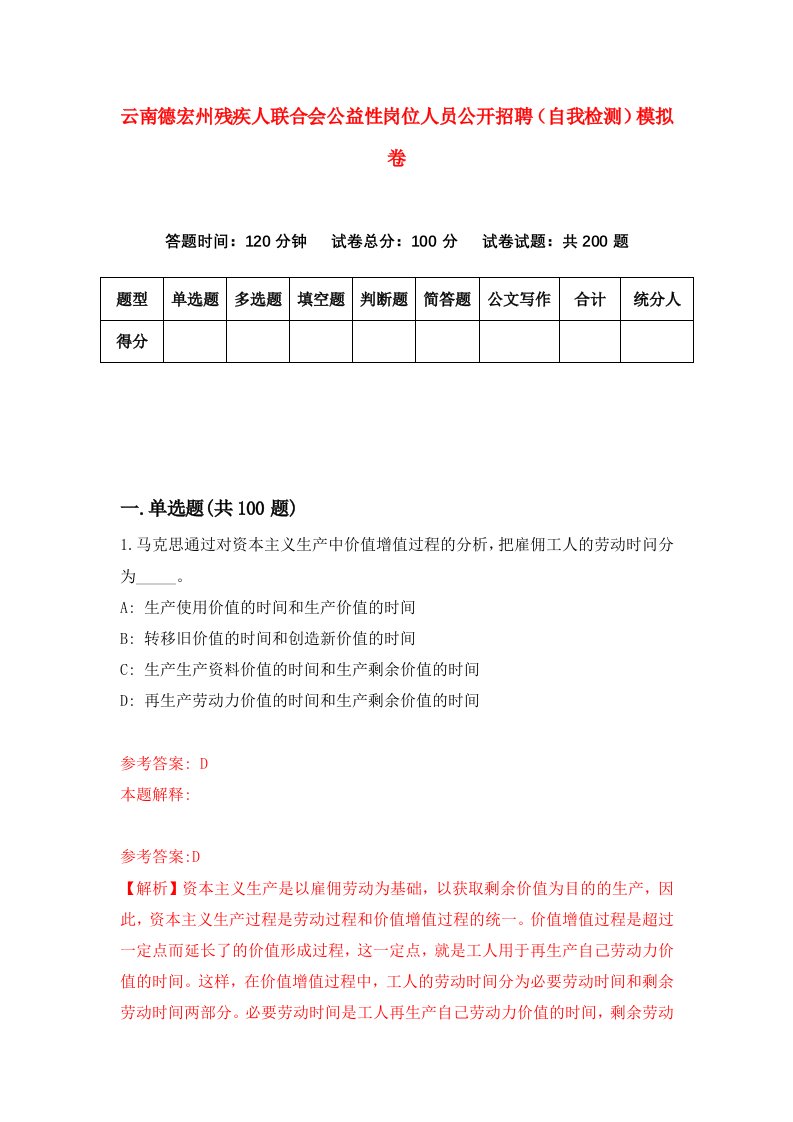 云南德宏州残疾人联合会公益性岗位人员公开招聘（自我检测）模拟卷

答题时间：120 分钟　　试卷总分：100 分　　试卷试题：共 200 题

| 题型 | 单选题 | 多选题 | 填空题 | 判断题 | 简答题 | 公文写作 | 合计 | 统分人 |
|---|---|---|---|---|---|---|---|---|
| 得分 | | | | | | | | |

一.单选题(共 100 题)

1.马克思通过对资本主义生产中价值增值过程的分析，把雇佣工人的劳动时间分为_____。

A: 生产使用价值的时间和生产价值的时间

B: 转移旧价值的时间和创造新价值的时间

C: 生产生产资料价值的时间和生产剩余价值的时间

D: 再生产劳动力价值的时间和生产剩余价值的时间

参考答案: D

本题解释:

参考答案:D

【解析】资本主义生产是以雇佣劳动为基础，以获取剩余价值为目的的生产，因此，资本主义生产过程是劳动过程和价值增值过程的统一。价值增值过程是超过一定点而延长了的价值形成过程，这一定点，就是工人用于再生产自己劳动力价值的时间。这样，在价值增值过程中，工人的劳动时间分为必要劳动时间和剩余劳动时间两部分。必要劳动时间是工人再生产自己劳动力价值的时间，剩余劳动